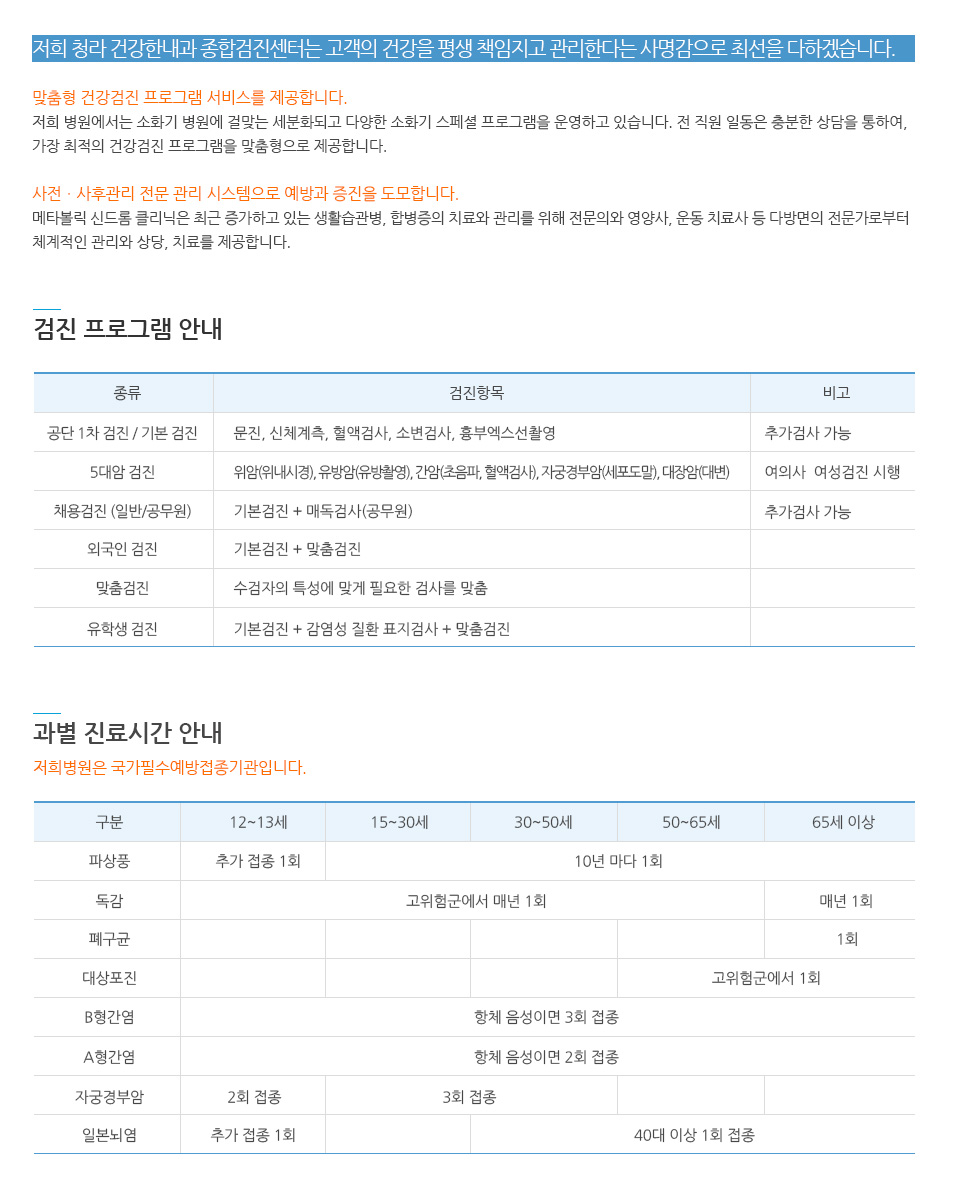 저희 청라 건강한내과 종합검진센터는 고객의 건강을 평생 책임지고 관리한다는 사명감으로 최선을 다하겠습니다.

맞춤형 건강검진 프로그램 서비스를 제공합니다.
저희 병원에서는 소화기 병원에 걸맞는 세분화되고 다양한 소화기 스페셜 프로그램을 운영하고 있습니다. 전 직원 일동은 충분한 상담을 통하여, 가장 최적의 건강검진 프로그램을 맞춤형으로 제공합니다.

사전 · 사후관리 전문 관리 시스템으로 예방과 증진을 도모합니다.
메타볼릭 신드롬 클리닉은 최근 증가하고 있는 생활습관병, 합병증의 치료와 관리를 위해 전문의와 영양사, 운동 치료사 등 다방면의 전문가로부터 체계적인 관리와 상담, 치료를 제공합니다.

검진 프로그램 안내

| 종류 | 검진항목 | 비고 |
|---|---|---|
| 공단 1차 검진 / 기본 검진 | 문진, 신체계측, 혈액검사, 소변검사, 흉부엑스선촬영 | 추가검사 가능 |
| 5대암 검진 | 위암(위내시경), 유방암(유방촬영), 간암(초음파, 혈액검사), 자궁경부암(세포도말), 대장암(대변) | 여의사 여성검진 시행 |
| 채용검진 (일반/공무원) | 기본검진 + 매독검사(공무원) | 추가검사 가능 |
| 외국인 검진 | 기본검진 + 맞춤검진 | |
| 맞춤검진 | 수검자의 특성에 맞게 필요한 검사를 맞춤 | |
| 유학생 검진 | 기본검진 + 감염성 질환 표지검사 + 맞춤검진 | |

과별 진료시간 안내
저희병원은 국가필수예방접종기관입니다.

| 구분 | 12~13세 | 15~30세 | 30~50세 | 50~65세 | 65세 이상 |
|---|---|---|---|---|---|
| 파상풍 | 추가 접종 1회 | 10년 마다 1회 | | | |
| 독감 | 고위험군에서 매년 1회 | | | | 매년 1회 |
| 폐구균 | | | | | 1회 |
| 대상포진 | | | | 고위험군에서 1회 | |
| B형간염 | 항체 음성이면 3회 접종 | | | | |
| A형간염 | 항체 음성이면 2회 접종 | | | | |
| 자궁경부암 | 2회 접종 | 3회 접종 | | | |
| 일본뇌염 | 추가 접종 1회 | | 40대 이상 1회 접종 | | |